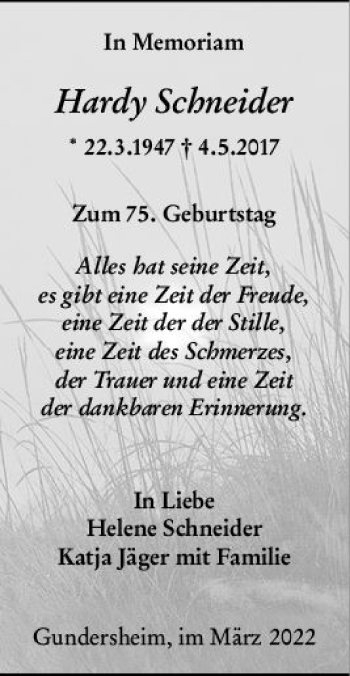 In Memoriam

Hardy Schneider

* 22.3.1947 † 4.5.2017

Zum 75. Geburtstag

Alles hat seine Zeit,
es gibt eine Zeit der Freude,
eine Zeit der der Stille,
eine Zeit des Schmerzes,
der Trauer und eine Zeit
der dankbaren Erinnerung.

In Liebe
Helene Schneider
Katja Jäger mit Familie

Gundersheim, im März 2022